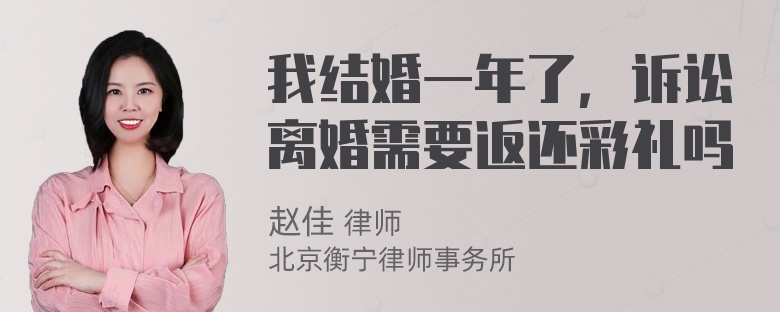 我结婚一年了，诉讼离婚需要返还彩礼吗

赵佳 律师
北京衡宁律师事务所